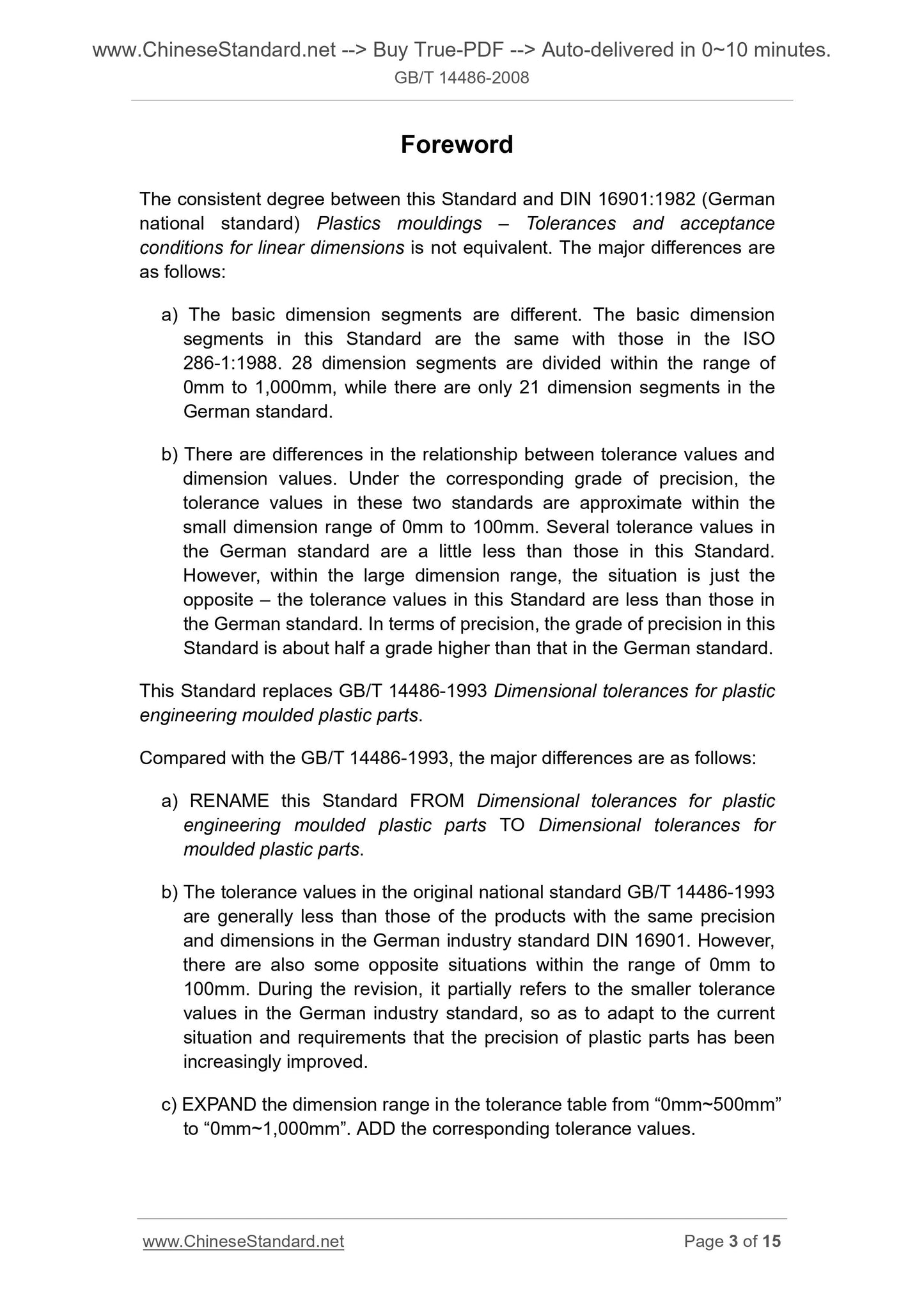 www.ChineseStandard.net --> Buy True-PDF --> Auto-delivered in 0~10 minutes.
GB/T 14486-2008

Foreword

The consistent degree between this Standard and DIN 16901:1982 (German national standard) Plastics mouldings – Tolerances and acceptance conditions for linear dimensions is not equivalent. The major differences are as follows:

a) The basic dimension segments are different. The basic dimension segments in this Standard are the same with those in the ISO 286-1:1988. 28 dimension segments are divided within the range of 0mm to 1,000mm, while there are only 21 dimension segments in the German standard.

b) There are differences in the relationship between tolerance values and dimension values. Under the corresponding grade of precision, the tolerance values in these two standards are approximate within the small dimension range of 0mm to 100mm. Several tolerance values in the German standard are a little less than those in this Standard. However, within the large dimension range, the situation is just the opposite – the tolerance values in this Standard are less than those in the German standard. In terms of precision, the grade of precision in this Standard is about half a grade higher than that in the German standard.

This Standard replaces GB/T 14486-1993 Dimensional tolerances for plastic engineering moulded plastic parts.

Compared with the GB/T 14486-1993, the major differences are as follows:

a) RENAME this Standard FROM Dimensional tolerances for plastic engineering moulded plastic parts TO Dimensional tolerances for moulded plastic parts.

b) The tolerance values in the original national standard GB/T 14486-1993 are generally less than those of the products with the same precision and dimensions in the German industry standard DIN 16901. However, there are also some opposite situations within the range of 0mm to 100mm. During the revision, it partially refers to the smaller tolerance values in the German industry standard, so as to adapt to the current situation and requirements that the precision of plastic parts has been increasingly improved.

c) EXPAND the dimension range in the tolerance table from “0mm~500mm” to “0mm~1,000mm”. ADD the corresponding tolerance values.

www.ChineseStandard.net
Page 3 of 15